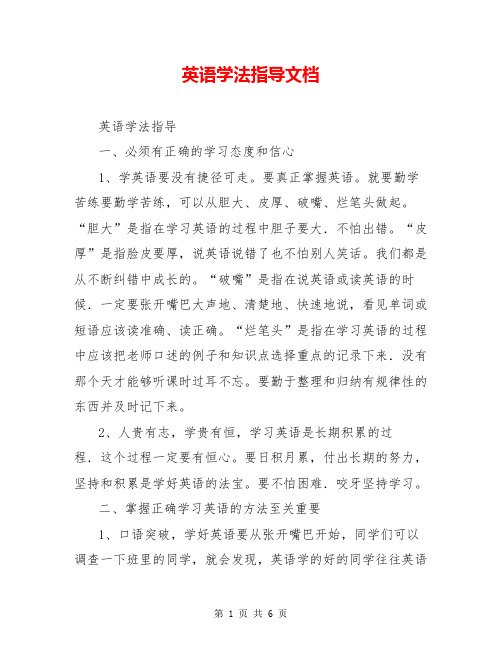 英语学法指导文档

英语学法指导

一、必须有正确的学习态度和信心

1、学英语要没有捷径可走。要真正掌握英语。就要勤学苦练要勤学苦练，可以从胆大、皮厚、破嘴、烂笔头做起。“胆大”是指在学习英语的过程中胆子要大．不怕出错。“皮厚”是指脸皮要厚，说英语说错了也不怕别人笑话。我们都是从不断纠错中成长的。“破嘴”是指在说英语或读英语的时候．一定要张开嘴巴大声地、清楚地、快速地说，看见单词或短语应该读准确、读正确。“烂笔头”是指在学习英语的过程中应该把老师口述的例子和知识点选择重点的记录下来．没有那个天才能够听课时过耳不忘。要勤于整理和归纳有规律性的东西并及时记下来。

2、人贵有志，学贵有恒，学习英语是长期积累的过程．这个过程一定要有恒心。要日积月累，付出长期的努力，坚持和积累是学好英语的法宝。要不怕困难．咬牙坚持学习。

二、掌握正确学习英语的方法至关重要

1、口语突破，学好英语要从张开嘴巴开始，同学们可以调查一下班里的同学，就会发现，英语学的好的同学往往英语

第 1 页 共 6 页